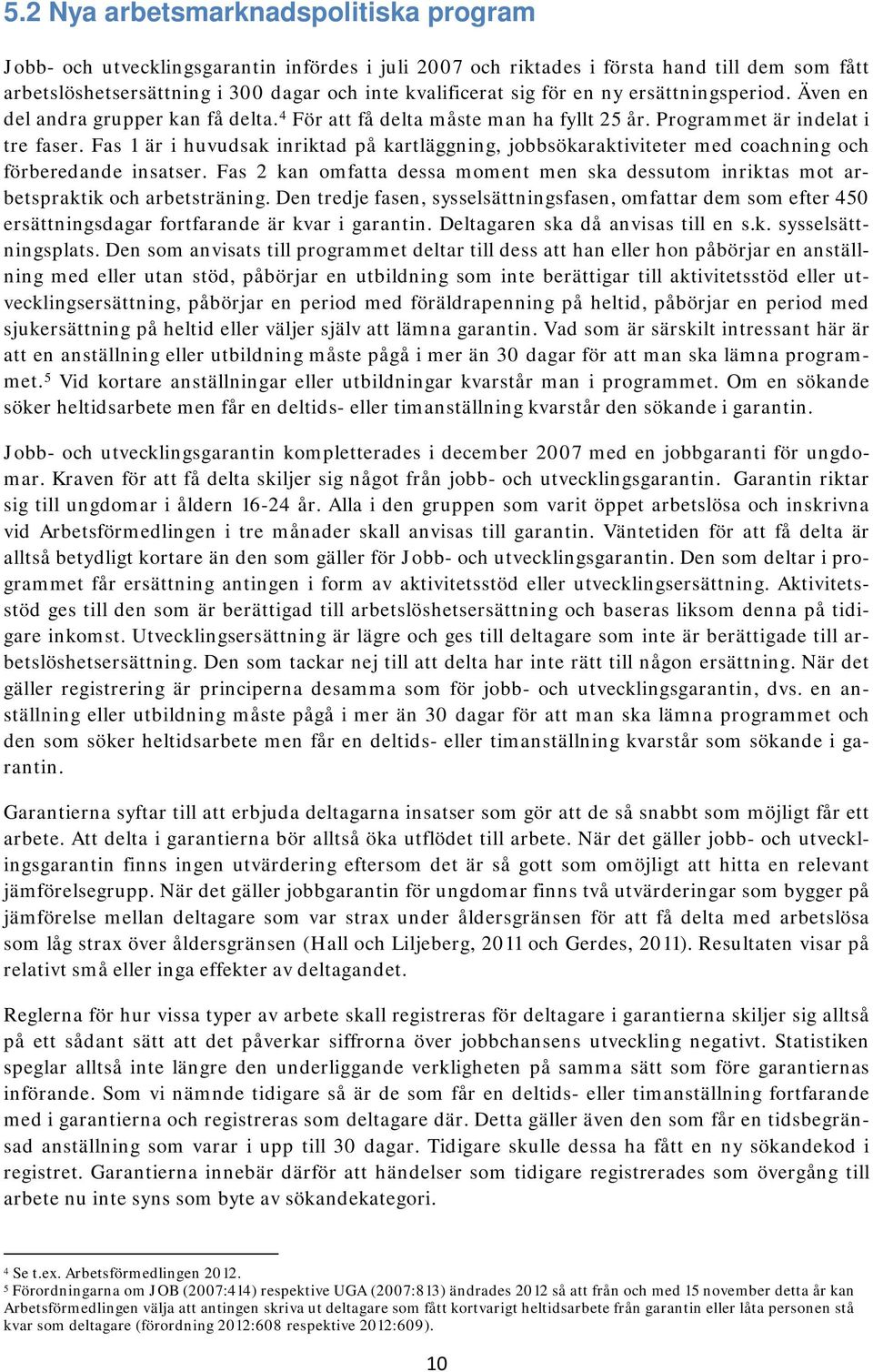 5.2 Nya arbetsmarknadspolitiska program

Jobb- och utvecklingsgarantin infördes i juli 2007 och riktades i första hand till dem som fått arbetslöshetsersättning i 300 dagar och inte kvalificerat sig för en ny ersättningsperiod. Även en del andra grupper kan få delta.$^4$ För att få delta måste man ha fyllt 25 år. Programmet är indelat i tre faser. Fas 1 är i huvudsak inriktad på kartläggning, jobbsökaraktiviteter med coachning och förberedande insatser. Fas 2 kan omfatta dessa moment men ska dessutom inriktas mot arbetspraktik och arbetsträning. Den tredje fasen, sysselsättningsfasen, omfattar dem som efter 450 ersättningsdagar fortfarande är kvar i garantin. Deltagaren ska då anvisas till en s.k. sysselsättningsplats. Den som anvisats till programmet deltar till dess att han eller hon påbörjar en anställning med eller utan stöd, påbörjar en utbildning som inte berättigar till aktivitetsstöd eller utvecklingsersättning, påbörjar en period med föräldrapenning på heltid, påbörjar en period med sjukersättning på heltid eller väljer själv att lämna garantin. Vad som är särskilt intressant här är att en anställning eller utbildning måste pågå i mer än 30 dagar för att man ska lämna programmet.$^5$ Vid kortare anställningar eller utbildningar kvarstår man i programmet. Om en sökande söker heltidsarbete men får en deltids- eller timanställning kvarstår den sökande i garantin.

Jobb- och utvecklingsgarantin kompletterades i december 2007 med en jobbgaranti för ungdomar. Kraven för att få delta skiljer sig något från jobb- och utvecklingsgarantin. Garantin riktar sig till ungdomar i åldern 16-24 år. Alla i den gruppen som varit öppet arbetslösa och inskrivna vid Arbetsförmedlingen i tre månader skall anvisas till garantin. Väntetiden för att få delta är alltså betydligt kortare än den som gäller för Jobb- och utvecklingsgarantin. Den som deltar i programmet får ersättning antingen i form av aktivitetsstöd eller utvecklingsersättning. Aktivitetsstöd ges till den som är berättigad till arbetslöshetsersättning och baseras liksom denna på tidigare inkomst. Utvecklingsersättning är lägre och ges till deltagare som inte är berättigade till arbetslöshetsersättning. Den som tackar nej till att delta har inte rätt till någon ersättning. När det gäller registrering är principerna desamma som för jobb- och utvecklingsgarantin, dvs. en anställning eller utbildning måste pågå i mer än 30 dagar för att man ska lämna programmet och den som söker heltidsarbete men får en deltids- eller timanställning kvarstår som sökande i garantin.

Garantierna syftar till att erbjuda deltagarna insatser som gör att de så snabbt som möjligt får ett arbete. Att delta i garantierna bör alltså öka utflödet till arbete. När det gäller jobb- och utvecklingsgarantin finns ingen utvärdering eftersom det är så gott som omöjligt att hitta en relevant jämförelsegrupp. När det gäller jobbgarantin för ungdomar finns två utvärderingar som bygger på jämförelse mellan deltagare som var strax under åldersgränsen för att få delta med arbetslösa som låg strax över åldersgränsen (Hall och Liljeberg, 2011 och Gerdes, 2011). Resultaten visar på relativt små eller inga effekter av deltagandet.

Reglerna för hur vissa typer av arbete skall registreras för deltagare i garantierna skiljer sig alltså på ett sådant sätt att det påverkar siffrorna över jobbchansens utveckling negativt. Statistiken speglar alltså inte längre den underliggande verkligheten på samma sätt som före garantiernas införande. Som vi nämnde tidigare så är de som får en deltids- eller timanställning fortfarande med i garantierna och registreras som deltagare där. Detta gäller även den som får en tidsbegränsad anställning som varar i upp till 30 dagar. Tidigare skulle dessa ha fått en ny sökandekod i registret. Garantierna innebär därför att händelser som tidigare registrerades som övergång till arbete nu inte syns som byte av sökandekategori.

$^4$ Se t.ex. Arbetsförmedlingen 2012.
$^5$ Förordningarna om JOB (2007:414) respektive UGA (2007:813) ändrades 2012 så att från och med 15 november detta år kan Arbetsförmedlingen välja att antingen skriva ut deltagare som fått kortvarigt heltidsarbete från garantin eller låta personen stå kvar som deltagare (förordning 2012:608 respektive 2012:609).

10